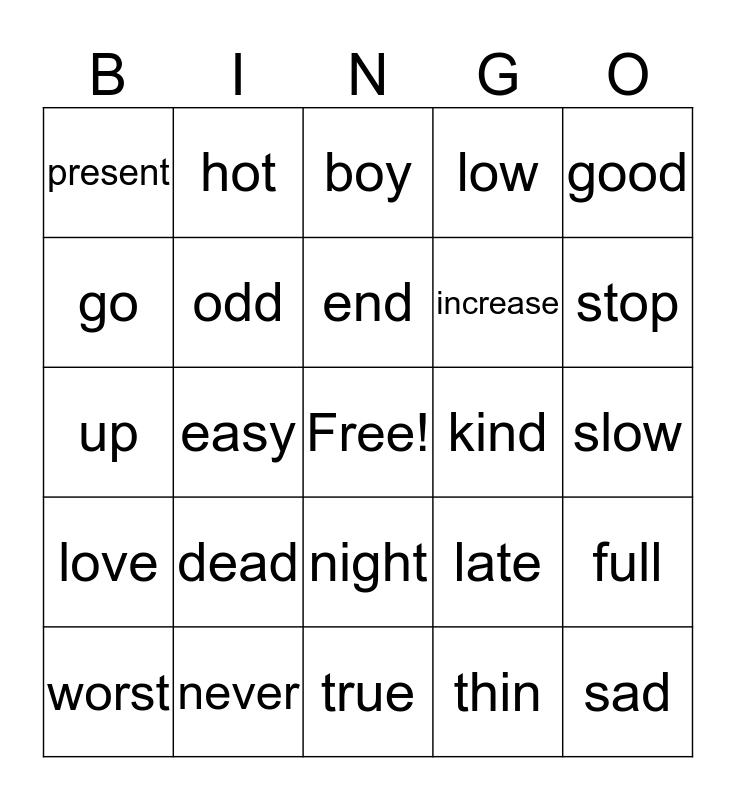 | B | I | N | G | O |
|---|---|---|---|---|
| present | hot | boy | low | good |
| go | odd | end | increase | stop |
| up | easy | Free! | kind | slow |
| love | dead | night | late | full |
| worst | never | true | thin | sad |